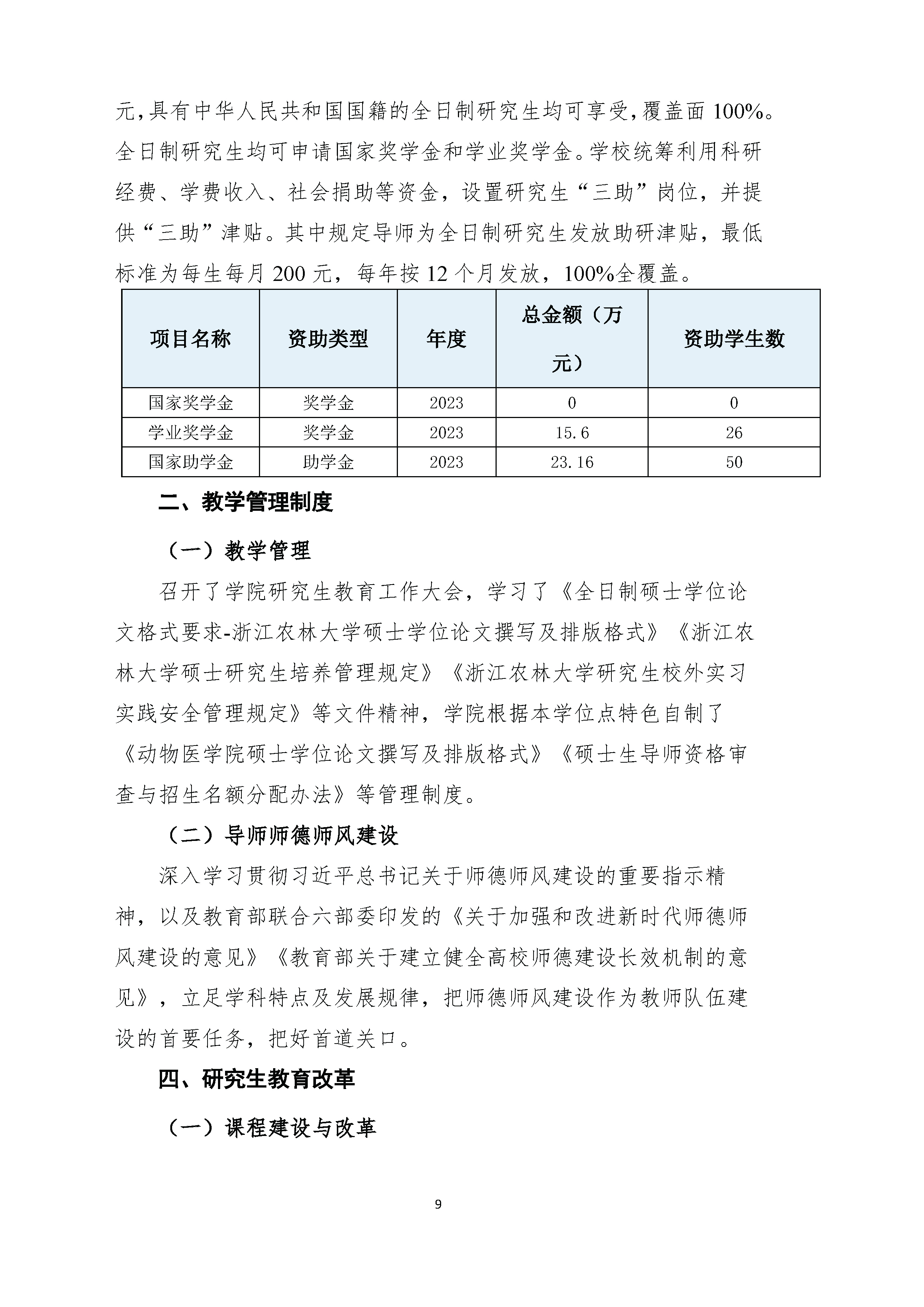 元,具有中华人民共和国国籍的全日制研究生均可享受,覆盖面 100%。全日制研究生均可申请国家奖学金和学业奖学金。学校统筹利用科研经费、学费收入、社会捐助等资金，设置研究生“三助”岗位，并提供“三助”津贴。其中规定导师为全日制研究生发放助研津贴，最低标准为每生每月 200 元，每年按 12 个月发放，100%全覆盖。

| 项目名称 | 资助类型 | 年度 | 总金额（万元） | 资助学生数 |
|---|---|---|---|---|
| 国家奖学金 | 奖学金 | 2023 | 0 | 0 |
| 学业奖学金 | 奖学金 | 2023 | 15.6 | 26 |
| 国家助学金 | 助学金 | 2023 | 23.16 | 50 |

二、教学管理制度

（一）教学管理

召开了学院研究生教育工作大会，学习了《全日制硕士学位论文格式要求-浙江农林大学硕士学位论文撰写及排版格式》《浙江农林大学硕士研究生培养管理规定》《浙江农林大学研究生校外实习实践安全管理规定》等文件精神，学院根据本学位点特色自制了《动物医学院硕士学位论文撰写及排版格式》《硕士生导师资格审查与招生名额分配办法》等管理制度。

（二）导师师德师风建设

深入学习贯彻习近平总书记关于师德师风建设的重要指示精神，以及教育部联合六部委印发的《关于加强和改进新时代师德师风建设的意见》《教育部关于建立健全高校师德建设长效机制的意见》，立足学科特点及发展规律，把师德师风建设作为教师队伍建设的首要任务，把好首道关口。

四、研究生教育改革

（一）课程建设与改革

9